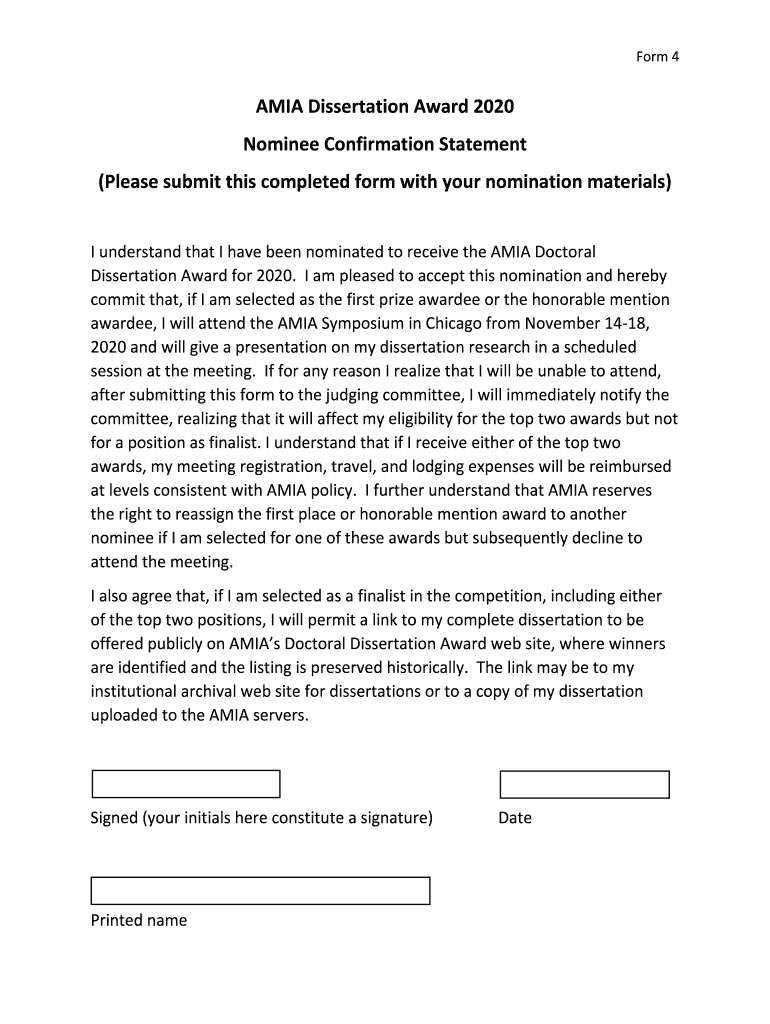 Form 4

AMIA Dissertation Award 2020

Nominee Confirmation Statement

(Please submit this completed form with your nomination materials)

I understand that I have been nominated to receive the AMIA Doctoral Dissertation Award for 2020. I am pleased to accept this nomination and hereby commit that, if I am selected as the first prize awardee or the honorable mention awardee, I will attend the AMIA Symposium in Chicago from November 14-18, 2020 and will give a presentation on my dissertation research in a scheduled session at the meeting. If for any reason I realize that I will be unable to attend, after submitting this form to the judging committee, I will immediately notify the committee, realizing that it will affect my eligibility for the top two awards but not for a position as finalist. I understand that if I receive either of the top two awards, my meeting registration, travel, and lodging expenses will be reimbursed at levels consistent with AMIA policy. I further understand that AMIA reserves the right to reassign the first place or honorable mention award to another nominee if I am selected for one of these awards but subsequently decline to attend the meeting.

I also agree that, if I am selected as a finalist in the competition, including either of the top two positions, I will permit a link to my complete dissertation to be offered publicly on AMIA's Doctoral Dissertation Award web site, where winners are identified and the listing is preserved historically. The link may be to my institutional archival web site for dissertations or to a copy of my dissertation uploaded to the AMIA servers.

Signed (your initials here constitute a signature)

Date

Printed name